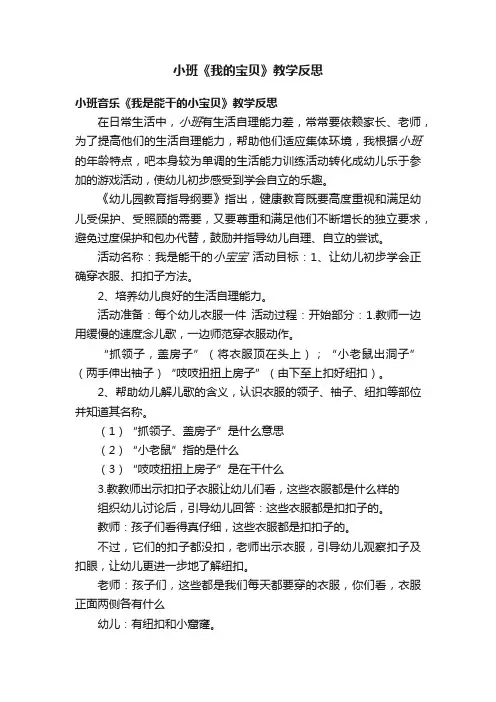 小班《我的宝贝》教学反思

小班音乐《我是能干的小宝贝》教学反思

在日常生活中，小班有生活自理能力差，常常要依赖家长、老师，为了提高他们的生活自理能力，帮助他们适应集体环境，我根据小班的年龄特点，吧本身较为单调的生活能力训练活动转化成幼儿乐于参加的游戏活动，使幼儿初步感受到学会自立的乐趣。

《幼儿园教育指导纲要》指出，健康教育既要高度重视和满足幼儿受保护、受照顾的需要，又要尊重和满足他们不断增长的独立要求，避免过度保护和包办代替，鼓励并指导幼儿自理、自立的尝试。

活动名称：我是能干的小宝宝 活动目标：1、让幼儿初步学会正确穿衣服、扣扣子方法。

2、培养幼儿良好的生活自理能力。

活动准备：每个幼儿衣服一件 活动过程：开始部分：1.教师一边用缓慢的速度念儿歌，一边师范穿衣服动作。

“抓领子，盖房子”（将衣服顶在头上）；“小老鼠出洞子”（两手伸出袖子）“吱吱扭扭上房子”（由下至上扣好纽扣）。

2、帮助幼儿解儿歌的含义，认识衣服的领子、袖子、纽扣等部位并知道其名称。

（1）“抓领子、盖房子”是什么意思

（2）“小老鼠”指的是什么

（3）“吱吱扭扭上房子”是在干什么

3.教教师出示扣扣子衣服让幼儿们看，这些衣服都是什么样的

组织幼儿讨论后，引导幼儿回答：这些衣服都是扣扣子的。

教师：孩子们看得真仔细，这些衣服都是扣扣子的。

不过，它们的扣子都没扣，老师出示衣服，引导幼儿观察扣子及扣眼，让幼儿更进一步地了解纽扣。

老师：孩子们，这些都是我们每天都要穿的衣服，你们看，衣服正面两侧各有什么

幼儿：有纽扣和小窟窿。